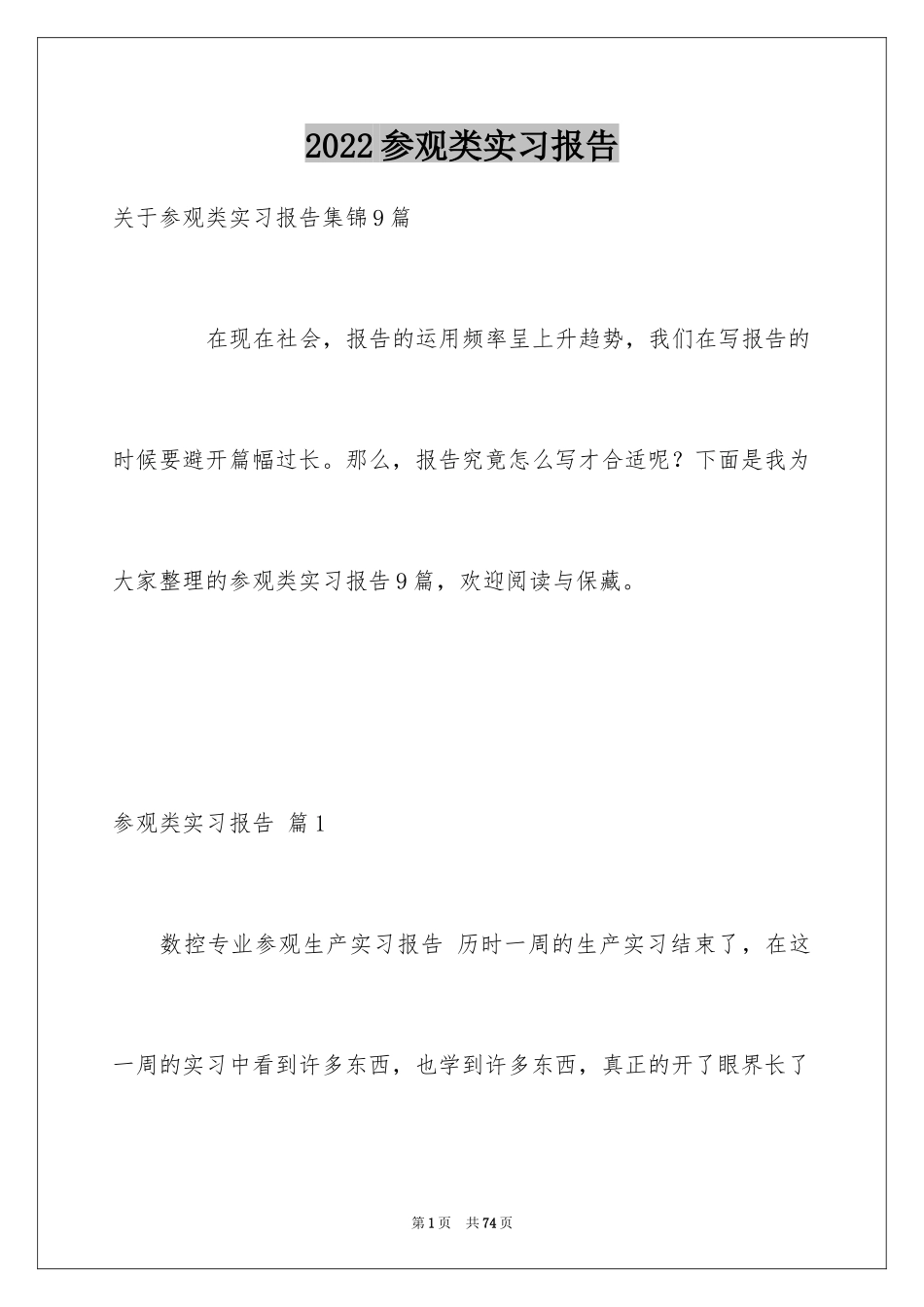 2022参观类实习报告

关于参观类实习报告集锦9篇

在现在社会，报告的运用频率呈上升趋势，我们在写报告的时候要避开篇幅过长。那么，报告究竟怎么写才合适呢？下面是我为大家整理的参观类实习报告9篇，欢迎阅读与保藏。

参观类实习报告 篇1

数控专业参观生产实习报告 历时一周的生产实习结束了，在这一周的实习中看到许多东西，也学到许多东西，真正的开了眼界长了

第1页 共74页